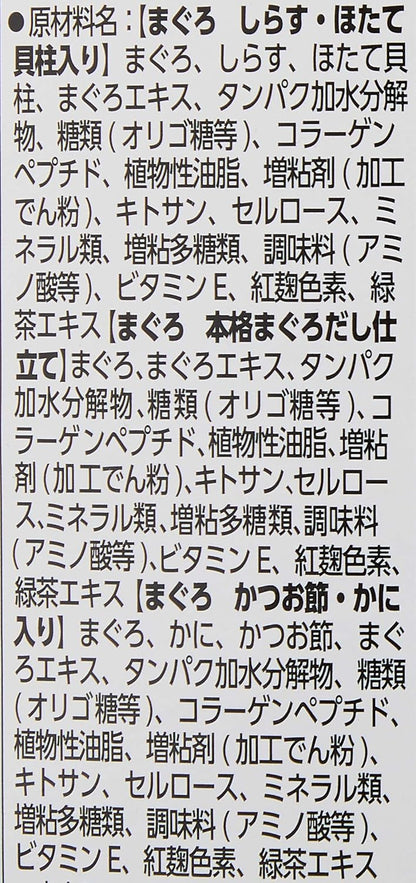 ●原材料名：【まぐろ　しらす・ほたて貝柱入り】まぐろ、しらす、ほたて貝柱、まぐろエキス、タンパク加水分解物、糖類（オリゴ糖等）、コラーゲンペプチド、植物性油脂、増粘剤（加工でん粉）、キトサン、セルロース、ミネラル類、増粘多糖類、調味料（アミノ酸等）、ビタミンE、紅麹色素、緑茶エキス【まぐろ　本格まぐろだし仕立て】まぐろ、まぐろエキス、タンパク加水分解物、糖類（オリゴ糖等）、コラーゲンペプチド、植物性油脂、増粘剤（加工でん粉）、キトサン、セルロース、ミネラル類、増粘多糖類、調味料（アミノ酸等）、ビタミンE、紅麹色素、緑茶エキス【まぐろ　かつお節・かに入り】まぐろ、かに、かつお節、まぐろエキス、タンパク加水分解物、糖類（オリゴ糖等）、コラーゲンペプチド、植物性油脂、増粘剤（加工でん粉）、キトサン、セルロース、ミネラル類、増粘多糖類、調味料（アミノ酸等）、ビタミンE、紅麹色素、緑茶エキス